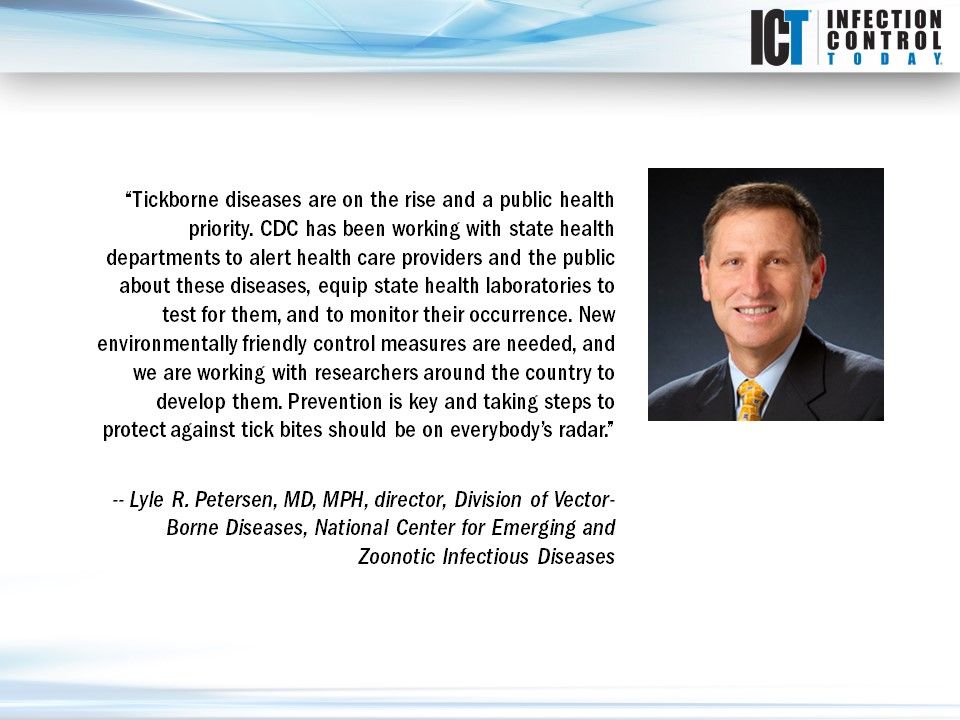 ICT INFECTION CONTROL TODAY

"Tickborne diseases are on the rise and a public health priority. CDC has been working with state health departments to alert health care providers and the public about these diseases, equip state health laboratories to test for them, and to monitor their occurrence. New environmentally friendly control measures are needed, and we are working with researchers around the country to develop them. Prevention is key and taking steps to protect against tick bites should be on everybody's radar."

-- Lyle R. Petersen, MD, MPH, director, Division of Vector-Borne Diseases, National Center for Emerging and Zoonotic Infectious Diseases